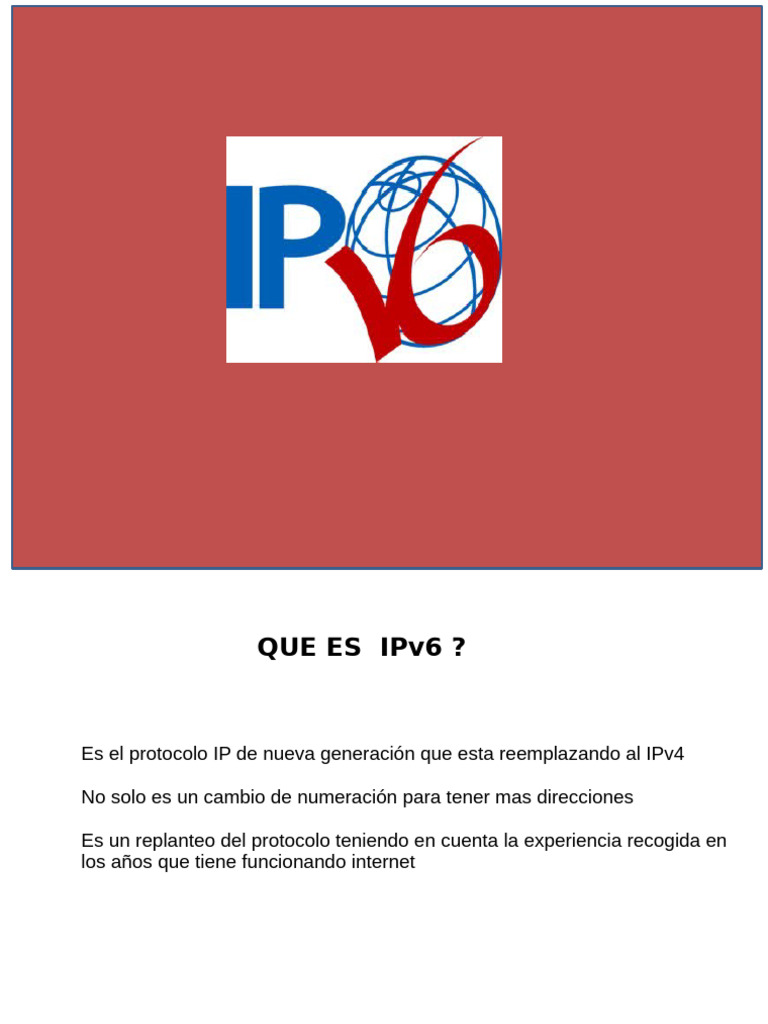 IPv6

QUE ES IPv6 ?

Es el protocolo IP de nueva generación que esta reemplazando al IPv4

No solo es un cambio de numeración para tener mas direcciones

Es un replanteo del protocolo teniendo en cuenta la experiencia recogida en los años que tiene funcionando internet